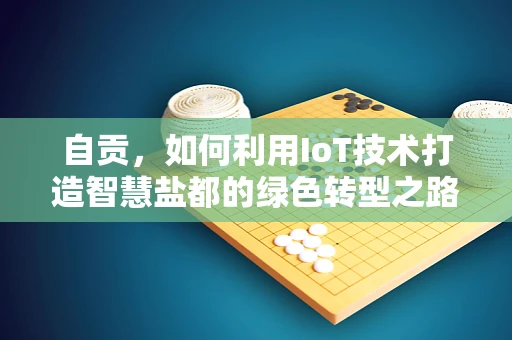 自贡，如何利用IoT技术打造智慧盐都的绿色转型之路